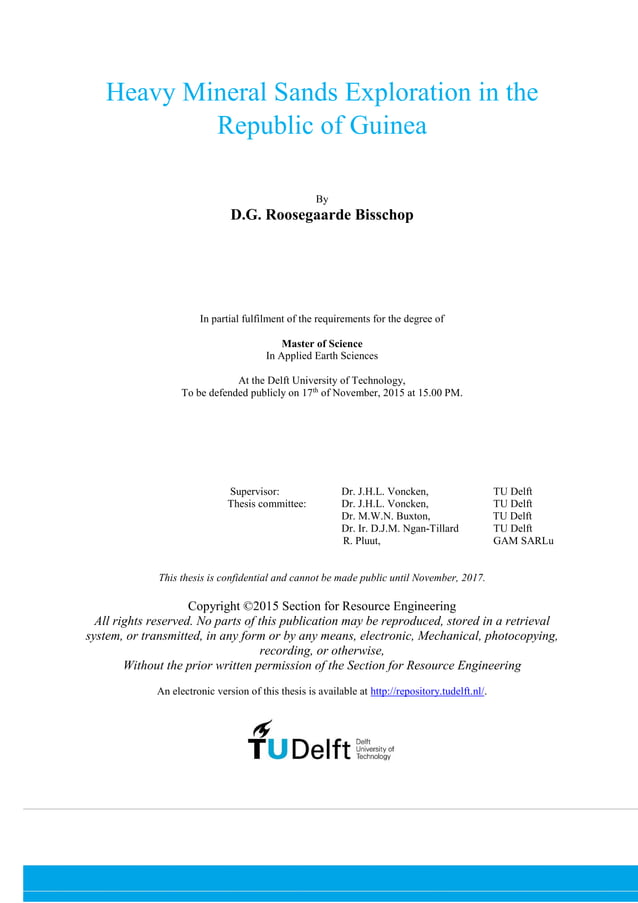 Heavy Mineral Sands Exploration in the Republic of Guinea

By
D.G. Roosegaarde Bisschop

In partial fulfilment of the requirements for the degree of

Master of Science
In Applied Earth Sciences

At the Delft University of Technology,
To be defended publicly on 17$^{th}$ of November, 2015 at 15.00 PM.

| | | |
|---|---|---|
| Supervisor: | Dr. J.H.L. Voncken, | TU Delft |
| Thesis committee: | Dr. J.H.L. Voncken, | TU Delft |
| | Dr. M.W.N. Buxton, | TU Delft |
| | Dr. Ir. D.J.M. Ngan-Tillard | TU Delft |
| | R. Pluut, | GAM SARLu |

This thesis is confidential and cannot be made public until November, 2017.

Copyright ©2015 Section for Resource Engineering
All rights reserved. No parts of this publication may be reproduced, stored in a retrieval system, or transmitted, in any form or by any means, electronic, Mechanical, photocopying, recording, or otherwise,
Without the prior written permission of the Section for Resource Engineering

An electronic version of this thesis is available at http://repository.tudelft.nl/.

TU Delft Delft University of Technology